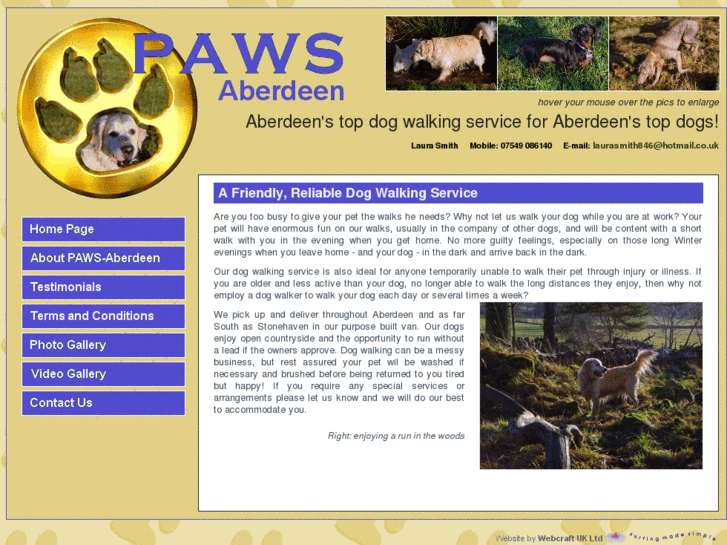 PAWS
Aberdeen

hover your mouse over the pics to enlarge

Aberdeen's top dog walking service for Aberdeen's top dogs!

Laura Smith Mobile: 07549 086140 E-mail: laurasmith846@hotmail.co.uk

Home Page
About PAWS-Aberdeen
Testimonials
Terms and Conditions
Photo Gallery
Video Gallery
Contact Us

A Friendly, Reliable Dog Walking Service

Are you too busy to give your pet the walks he needs? Why not let us walk your dog while you are at work? Your pet will have enormous fun on our walks, usually in the company of other dogs, and will be content with a short walk with you in the evening when you get home. No more guilty feelings, especially on those long Winter evenings when you leave home - and your dog - in the dark and arrive back in the dark.

Our dog walking service is also ideal for anyone temporarily unable to walk their pet through injury or illness. If you are older and less active than your dog, no longer able to walk the long distances they enjoy, then why not employ a dog walker to walk your dog each day or several times a week?

We pick up and deliver throughout Aberdeen and as far South as Stonehaven in our purpose built van. Our dogs enjoy open countryside and the opportunity to run without a lead if the owners approve. Dog walking can be a messy business, but rest assured your pet wil be washed if necessary and brushed before being returned to you tired but happy! If you require any special services or arrangements please let us know and we will do our best to accommodate you.

Right: enjoying a run in the woods

Website by Webcraft UK Ltd surfing made simple